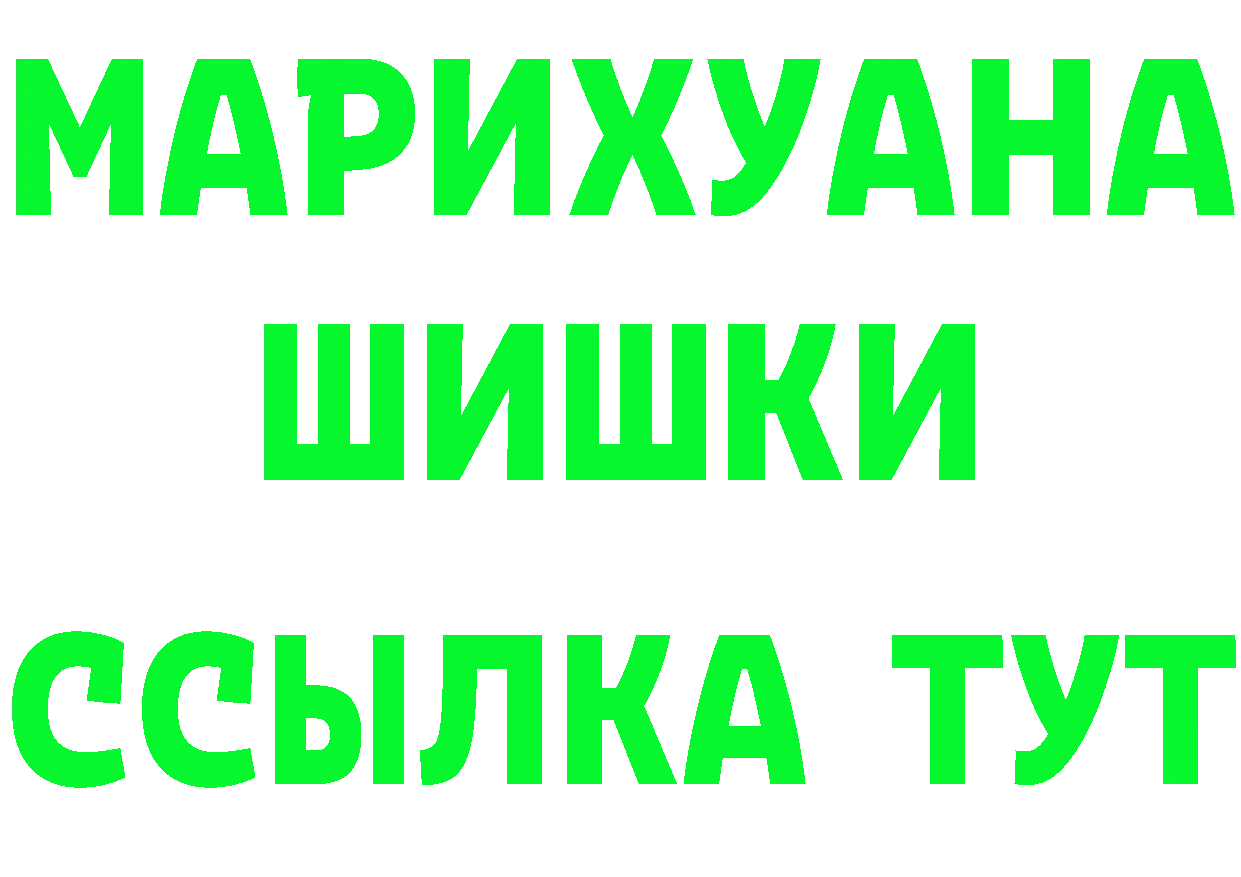 МАРИХУАНА
ШИШКИ
ССЫЛКА ТУТ